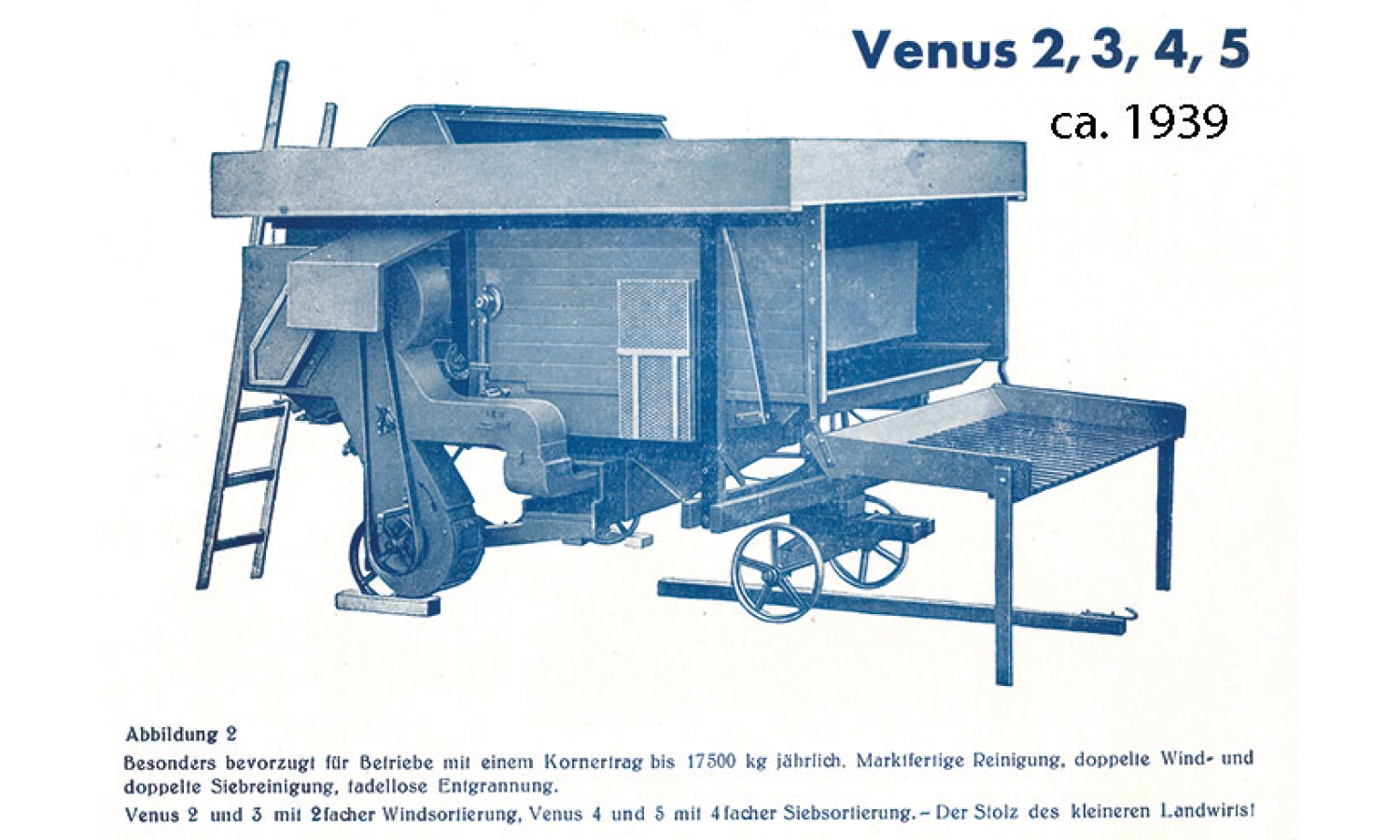 Venus 2, 3, 4, 5

ca. 1939

Abbildung 2

Besonders bevorzugt für Betriebe mit einem Kornertrag bis 17500 kg jährlich. Marktfertige Reinigung, doppelte Wind- und doppelte Siebreinigung, tadellose Entgrannung.

Venus 2 und 3 mit 2facher Windsortierung, Venus 4 und 5 mit 4facher Siebsortierung. – Der Stolz des kleineren Landwirts!